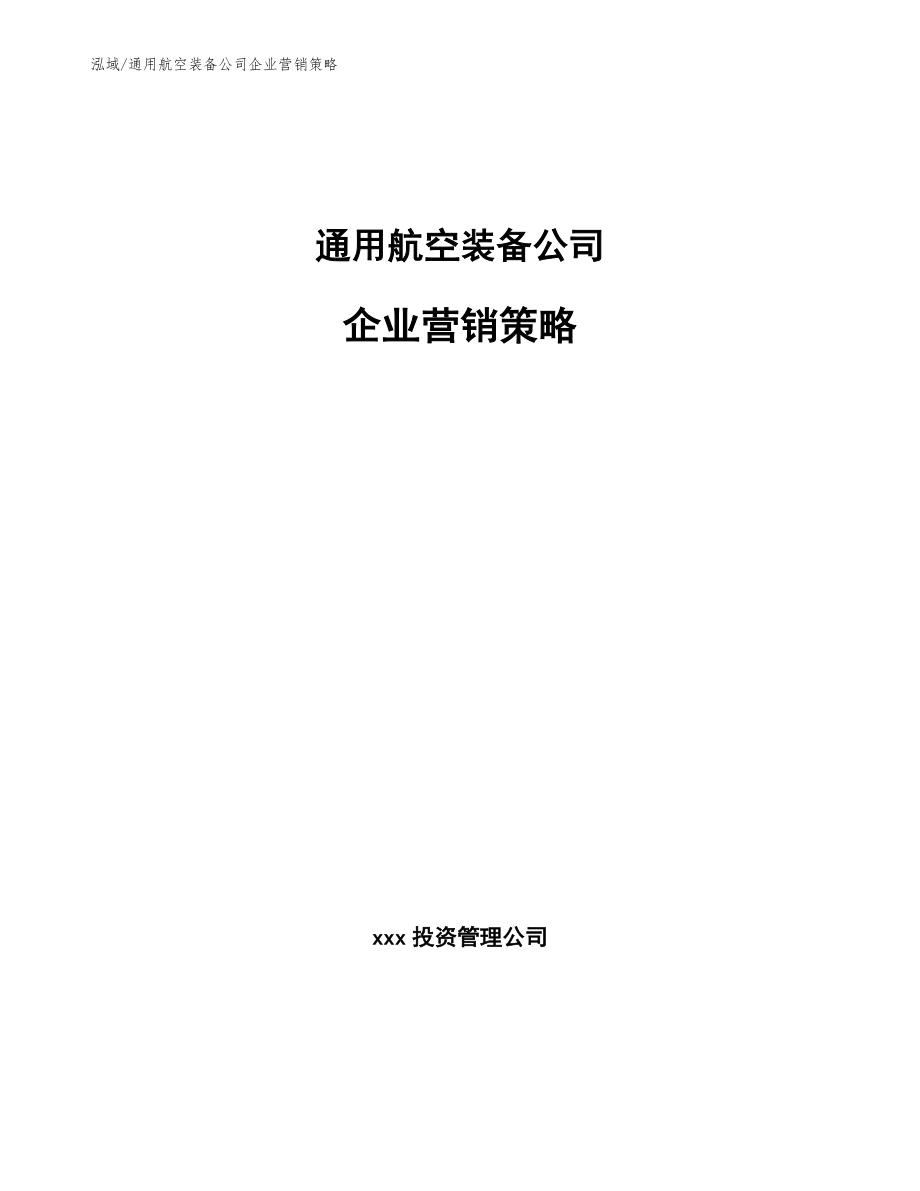 泓域/通用航空装备公司企业营销策略

通用航空装备公司

企业营销策略

xxx 投资管理公司